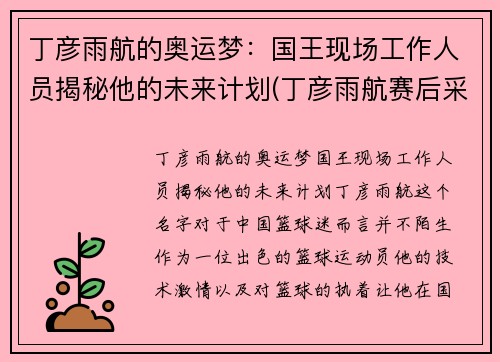 丁彦雨航的奥运梦：国王现场工作人员揭秘他的未来计划(丁彦雨航赛后采

丁彦雨航的奥运梦国王现场工作人员揭秘他的未来计划丁彦雨航这个名字对于中国篮球迷而言并不陌生作为一位出色的篮球运动员他的技术激情以及对篮球的执着让他在国